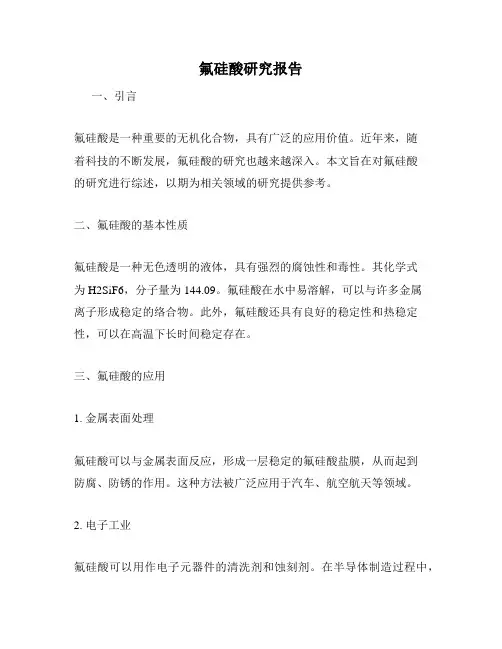 氟硅酸研究报告

一、引言

氟硅酸是一种重要的无机化合物，具有广泛的应用价值。近年来，随着科技的不断发展，氟硅酸的研究也越来越深入。本文旨在对氟硅酸的研究进行综述，以期为相关领域的研究提供参考。

二、氟硅酸的基本性质

氟硅酸是一种无色透明的液体，具有强烈的腐蚀性和毒性。其化学式为H2SiF6，分子量为144.09。氟硅酸在水中易溶解，可以与许多金属离子形成稳定的络合物。此外，氟硅酸还具有良好的稳定性和热稳定性，可以在高温下长时间稳定存在。

三、氟硅酸的应用

1. 金属表面处理

氟硅酸可以与金属表面反应，形成一层稳定的氟硅酸盐膜，从而起到防腐、防锈的作用。这种方法被广泛应用于汽车、航空航天等领域。

2. 电子工业

氟硅酸可以用作电子元器件的清洗剂和蚀刻剂。在半导体制造过程中，